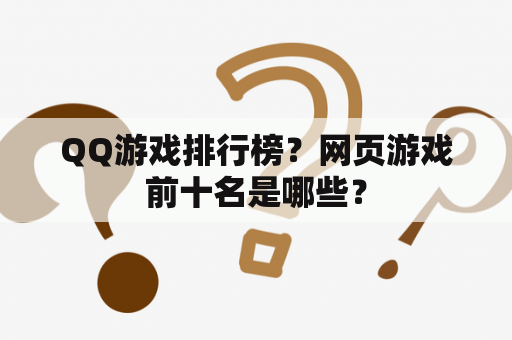 QQ游戏排行榜？网页游戏前十名是哪些？